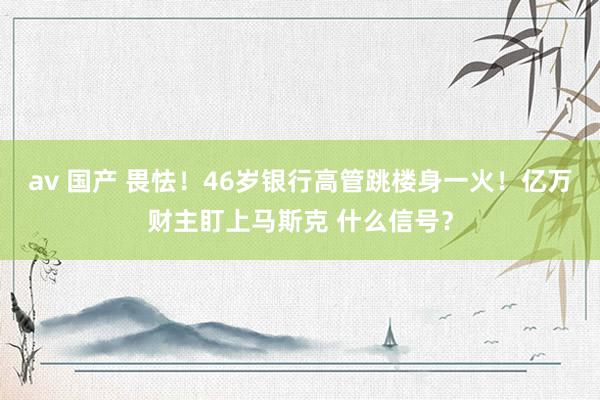 av 国产 畏怯！46岁银行高管跳楼身一火！亿万财主盯上马斯克 什么信号？